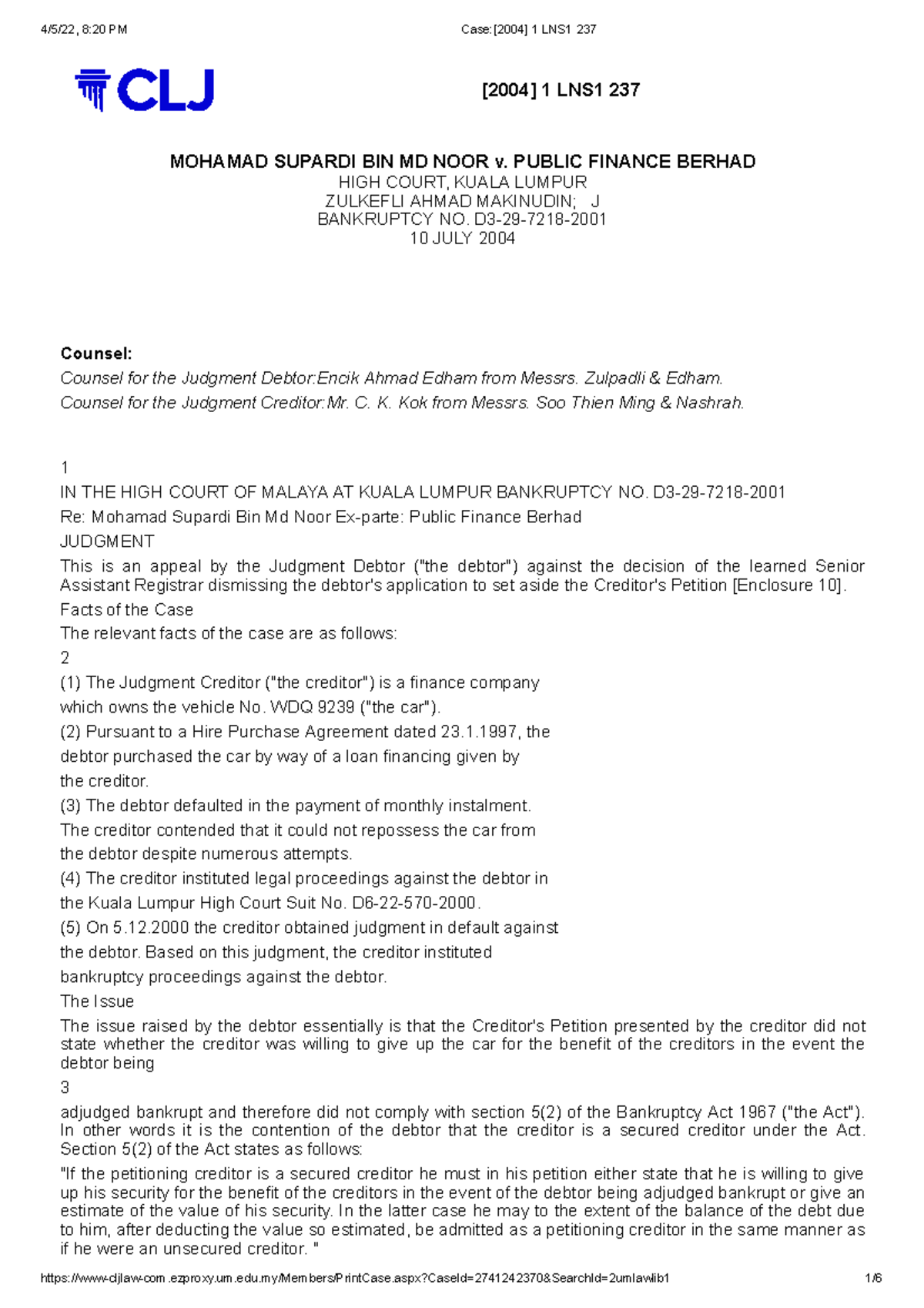 4/5/22, 8:20 PM Case:[2004] 1 LNS1 237

CLJ

[2004] 1 LNS1 237

MOHAMAD SUPARDI BIN MD NOOR v. PUBLIC FINANCE BERHAD
HIGH COURT, KUALA LUMPUR
ZULKEFLI AHMAD MAKINUDIN; J
BANKRUPTCY NO. D3-29-7218-2001
10 JULY 2004

Counsel:
Counsel for the Judgment Debtor:Encik Ahmad Edham from Messrs. Zulpadli & Edham.
Counsel for the Judgment Creditor:Mr. C. K. Kok from Messrs. Soo Thien Ming & Nashrah.

1
IN THE HIGH COURT OF MALAYA AT KUALA LUMPUR BANKRUPTCY NO. D3-29-7218-2001
Re: Mohamad Supardi Bin Md Noor Ex-parte: Public Finance Berhad
JUDGMENT
This is an appeal by the Judgment Debtor ("the debtor") against the decision of the learned Senior Assistant Registrar dismissing the debtor's application to set aside the Creditor's Petition [Enclosure 10].
Facts of the Case
The relevant facts of the case are as follows:
2
(1) The Judgment Creditor ("the creditor") is a finance company which owns the vehicle No. WDQ 9239 ("the car").
(2) Pursuant to a Hire Purchase Agreement dated 23.1.1997, the debtor purchased the car by way of a loan financing given by the creditor.
(3) The debtor defaulted in the payment of monthly instalment. The creditor contended that it could not repossess the car from the debtor despite numerous attempts.
(4) The creditor instituted legal proceedings against the debtor in the Kuala Lumpur High Court Suit No. D6-22-570-2000.
(5) On 5.12.2000 the creditor obtained judgment in default against the debtor. Based on this judgment, the creditor instituted bankruptcy proceedings against the debtor.
The Issue
The issue raised by the debtor essentially is that the Creditor's Petition presented by the creditor did not state whether the creditor was willing to give up the car for the benefit of the creditors in the event the debtor being
3
adjudged bankrupt and therefore did not comply with section 5(2) of the Bankruptcy Act 1967 ("the Act"). In other words it is the contention of the debtor that the creditor is a secured creditor under the Act. Section 5(2) of the Act states as follows:
"If the petitioning creditor is a secured creditor he must in his petition either state that he is willing to give up his security for the benefit of the creditors in the event of the debtor being adjudged bankrupt or give an estimate of the value of his security. In the latter case he may to the extent of the balance of the debt due to him, after deducting the value so estimated, be admitted as a petitioning creditor in the same manner as if he were an unsecured creditor. "

https://www-cljlaw-com.ezproxy.um.edu.my/Members/PrintCase.aspx?CaseId=2741242370&SearchId=2umlawlib1 1/6